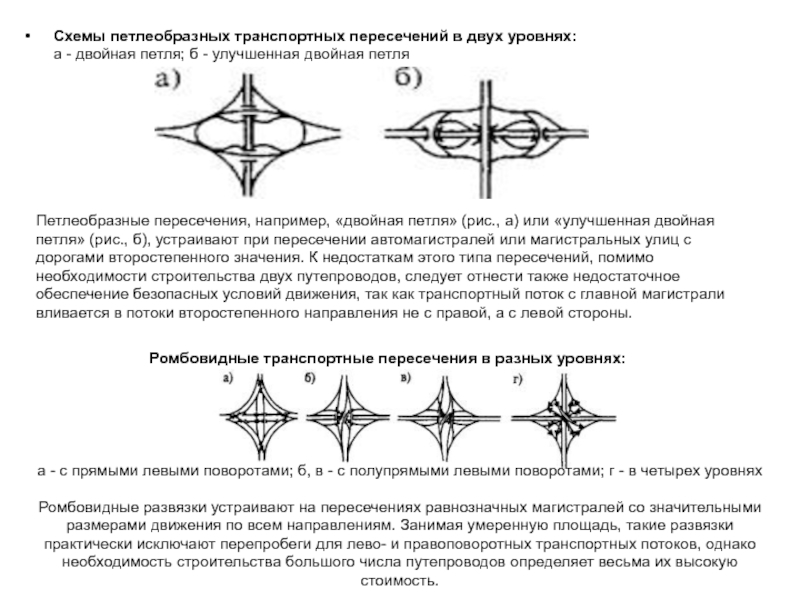 • Схемы петлеобразных транспортных пересечений в двух уровнях:
а - двойная петля; б - улучшенная двойная петля

а)

б)

Петлеобразные пересечения, например, «двойная петля» (рис., а) или «улучшенная двойная петля» (рис., б), устраивают при пересечении автомагистралей или магистральных улиц с дорогами второстепенного значения. К недостаткам этого типа пересечений, помимо необходимости строительства двух путепроводов, следует отнести также недостаточное обеспечение безопасных условий движения, так как транспортный поток с главной магистрали вливается в потоки второстепенного направления не с правой, а с левой стороны.

Ромбовидные транспортные пересечения в разных уровнях:

а)

б)

в)

г)

а - с прямыми левыми поворотами; б, в - с полупрямыми левыми поворотами; г - в четырех уровнях

Ромбовидные развязки устраивают на пересечениях равнозначных магистралей со значительными размерами движения по всем направлениям. Занимая умеренную площадь, такие развязки практически исключают перепробеги для лево- и правоповоротных транспортных потоков, однако необходимость строительства большого числа путепроводов определяет весьма их высокую стоимость.